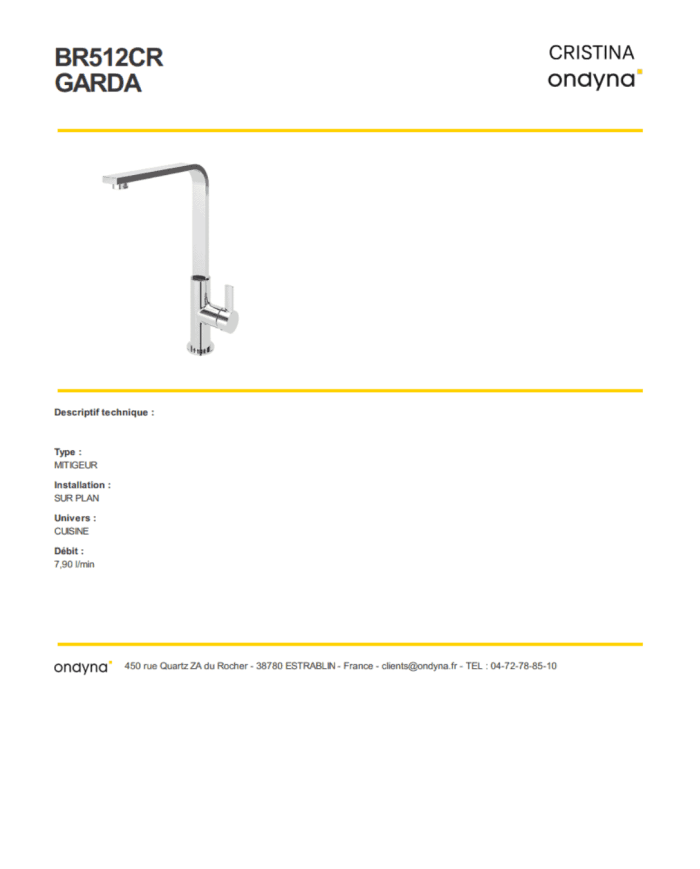 BR512CR
GARDA

CRISTINA
ondyna

Descriptif technique :

Type :
MITIGEUR

Installation :
SUR PLAN

Univers :
CUISINE

Débit :
7,90 l/min

ondyna 450 rue Quartz ZA du Rocher - 38780 ESTRABLIN - France - clients@ondyna.fr - TEL : 04-72-78-85-10